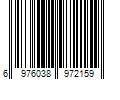 6 976038 972159